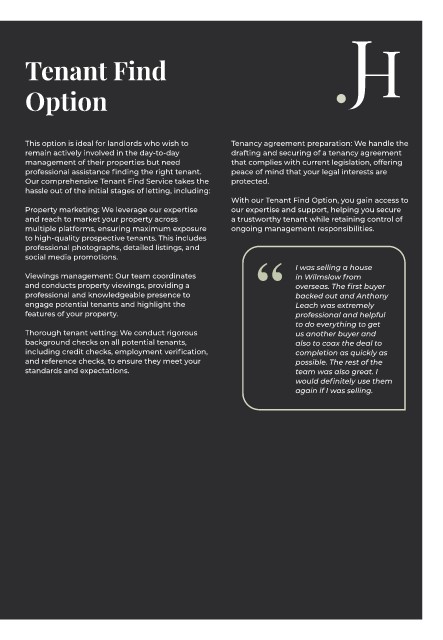 Tenant Find Option

.JH

This option is ideal for landlords who wish to remain actively involved in the day-to-day management of their properties but need professional assistance finding the right tenant. Our comprehensive Tenant Find Service takes the hassle out of the initial stages of letting, including:

Property marketing: We leverage our expertise and reach to market your property across multiple platforms, ensuring maximum exposure to high-quality prospective tenants. This includes professional photographs, detailed listings, and social media promotions.

Viewings management: Our team coordinates and conducts property viewings, providing a professional and knowledgeable presence to engage potential tenants and highlight the features of your property.

Thorough tenant vetting: We conduct rigorous background checks on all potential tenants, including credit checks, employment verification, and reference checks, to ensure they meet your standards and expectations.

Tenancy agreement preparation: We handle the drafting and securing of a tenancy agreement that complies with current legislation, offering peace of mind that your legal interests are protected.

With our Tenant Find Option, you gain access to our expertise and support, helping you secure a trustworthy tenant while retaining control of ongoing management responsibilities.

“ I was selling a house in Wilmslow from overseas. The first buyer backed out and Anthony Leach was extremely professional and helpful to do everything to get us another buyer and also to coax the deal to completion as quickly as possible. The rest of the team was also great. I would definitely use them again if I was selling.